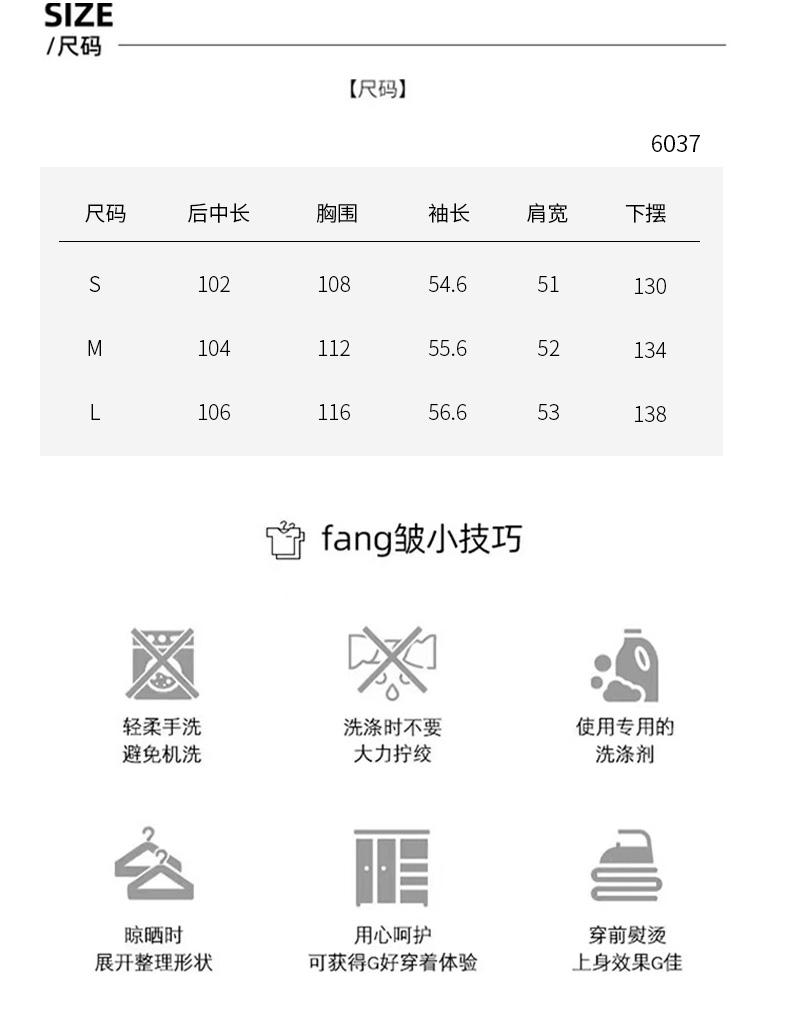 SIZE
/尺码

【尺码】

6037

| 尺码 | 后中长 | 胸围 | 袖长 | 肩宽 | 下摆 |
|---|---|---|---|---|---|
| S | 102 | 108 | 54.6 | 51 | 130 |
| M | 104 | 112 | 55.6 | 52 | 134 |
| L | 106 | 116 | 56.6 | 53 | 138 |

fang皱小技巧

轻柔手洗
避免机洗

洗涤时不要
大力拧绞

使用专用的
洗涤剂

晾晒时
展开整理形状

用心呵护
可获得G好穿着体验

穿前熨烫
上身效果G佳